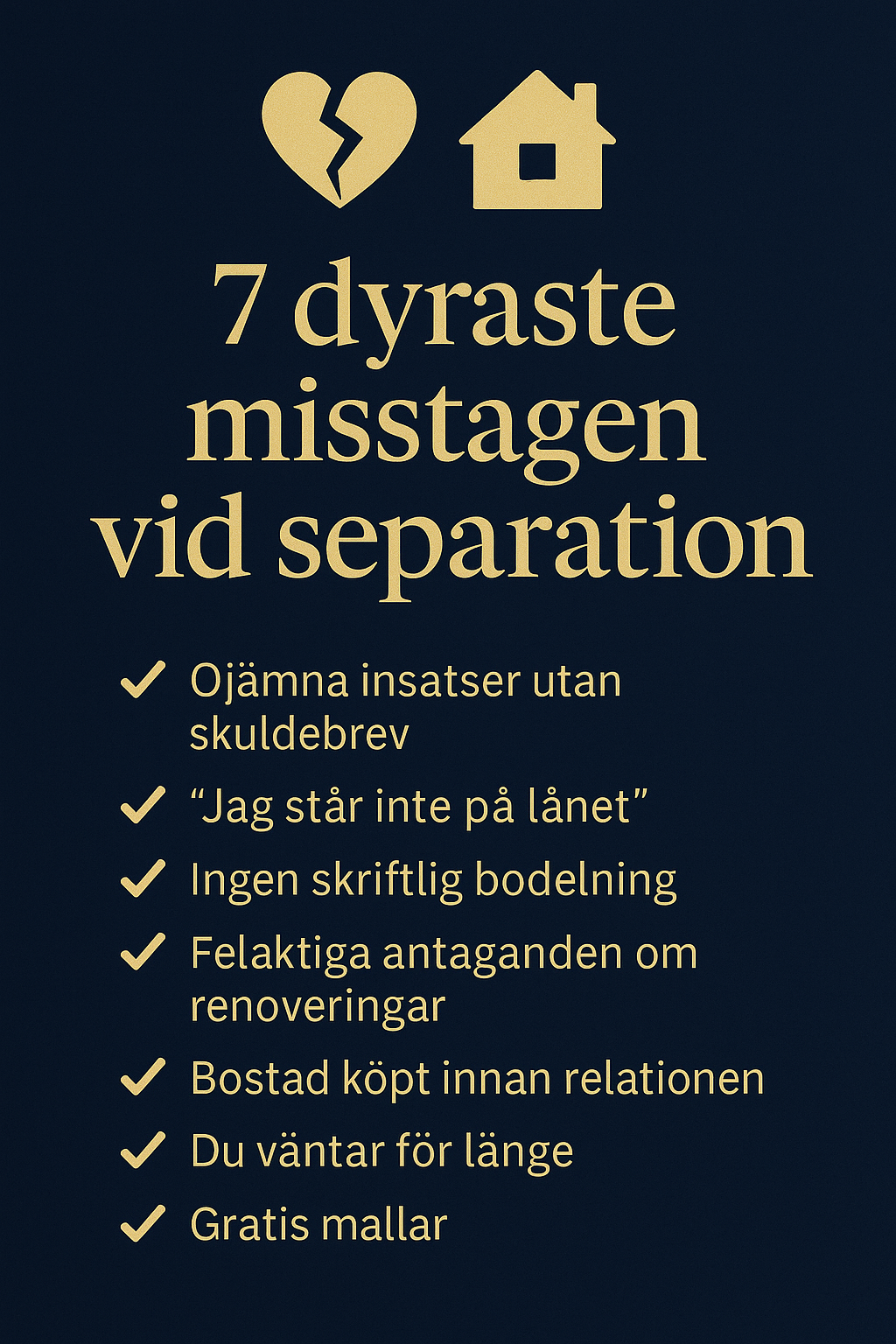 7 dyraste misstagen vid separation

✓ Ojämna insatser utan skuldebrev
✓ "Jag står inte på lånet"
✓ Ingen skriftlig bodelning
✓ Felaktiga antaganden om renoveringar
✓ Bostad köpt innan relationen
✓ Du väntar för länge
✓ Gratis mallar